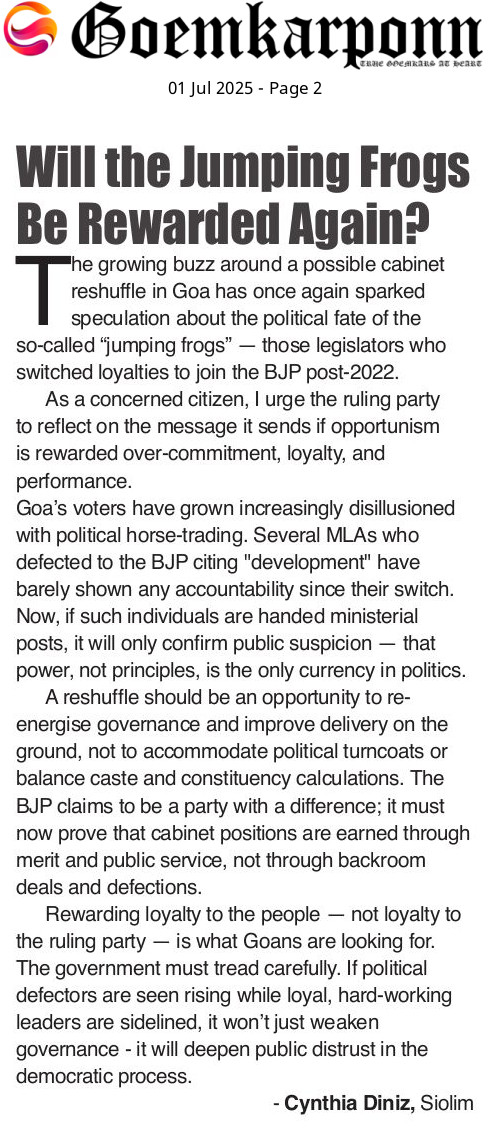 Goemkarponn
TRUE GOEMKARS AT HEART

01 Jul 2025 - Page 2

Will the Jumping Frogs Be Rewarded Again?

The growing buzz around a possible cabinet reshuffle in Goa has once again sparked speculation about the political fate of the so-called "jumping frogs" — those legislators who switched loyalties to join the BJP post-2022.

As a concerned citizen, I urge the ruling party to reflect on the message it sends if opportunism is rewarded over-commitment, loyalty, and performance.

Goa's voters have grown increasingly disillusioned with political horse-trading. Several MLAs who defected to the BJP citing "development" have barely shown any accountability since their switch. Now, if such individuals are handed ministerial posts, it will only confirm public suspicion — that power, not principles, is the only currency in politics.

A reshuffle should be an opportunity to re-energise governance and improve delivery on the ground, not to accommodate political turncoats or balance caste and constituency calculations. The BJP claims to be a party with a difference; it must now prove that cabinet positions are earned through merit and public service, not through backroom deals and defections.

Rewarding loyalty to the people — not loyalty to the ruling party — is what Goans are looking for. The government must tread carefully. If political defectors are seen rising while loyal, hard-working leaders are sidelined, it won't just weaken governance - it will deepen public distrust in the democratic process.

- Cynthia Diniz, Siolim